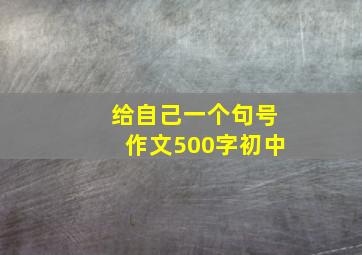 给自己一个句号
作文500字初中